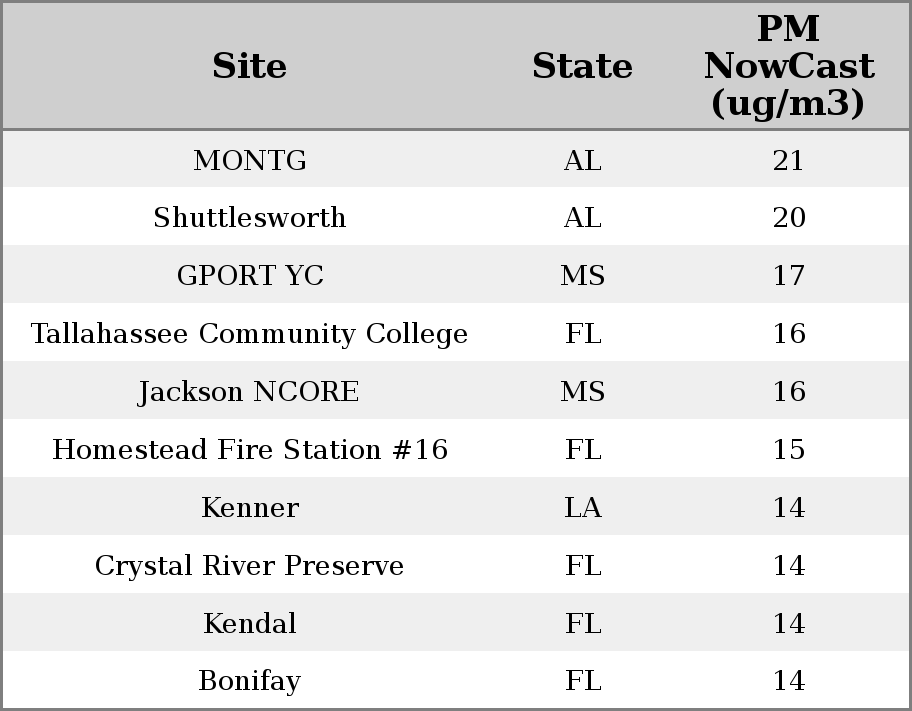 | Site | State | PM NowCast (ug/m3) |
|---|---|---|
| MONTG | AL | 21 |
| Shuttlesworth | AL | 20 |
| GPORT YC | MS | 17 |
| Tallahassee Community College | FL | 16 |
| Jackson NCORE | MS | 16 |
| Homestead Fire Station #16 | FL | 15 |
| Kenner | LA | 14 |
| Crystal River Preserve | FL | 14 |
| Kendal | FL | 14 |
| Bonifay | FL | 14 |